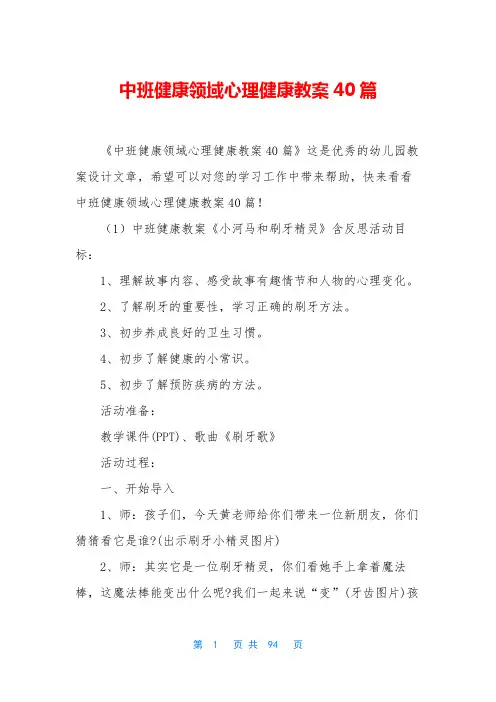 中班健康领域心理健康教案40篇

《中班健康领域心理健康教案40篇》这是优秀的幼儿园教案设计文章，希望可以对您的学习工作中带来帮助，快来看看中班健康领域心理健康教案40篇！

（1）中班健康教案《小河马和刷牙精灵》含反思活动目标：

1、理解故事内容、感受故事有趣情节和人物的心理变化。

2、了解刷牙的重要性，学习正确的刷牙方法。

3、初步养成良好的卫生习惯。

4、初步了解健康的小常识。

5、初步了解预防疾病的方法。

活动准备：

教学课件(PPT)、歌曲《刷牙歌》

活动过程：

一、开始导入

1、师：孩子们，今天黄老师给你们带来一位新朋友，你们猜猜看它是谁?(出示刷牙小精灵图片)

2、师：其实它是一位刷牙精灵，你们看她手上拿着魔法棒，这魔法棒能变出什么呢?我们一起来说“变”(牙齿图片)孩

第 1 页 共 94 页